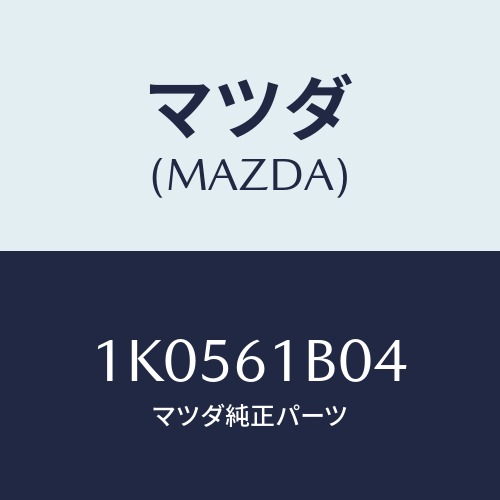 マツダ
(MAZDA)

1K0561B04
マツダ純正パーツ